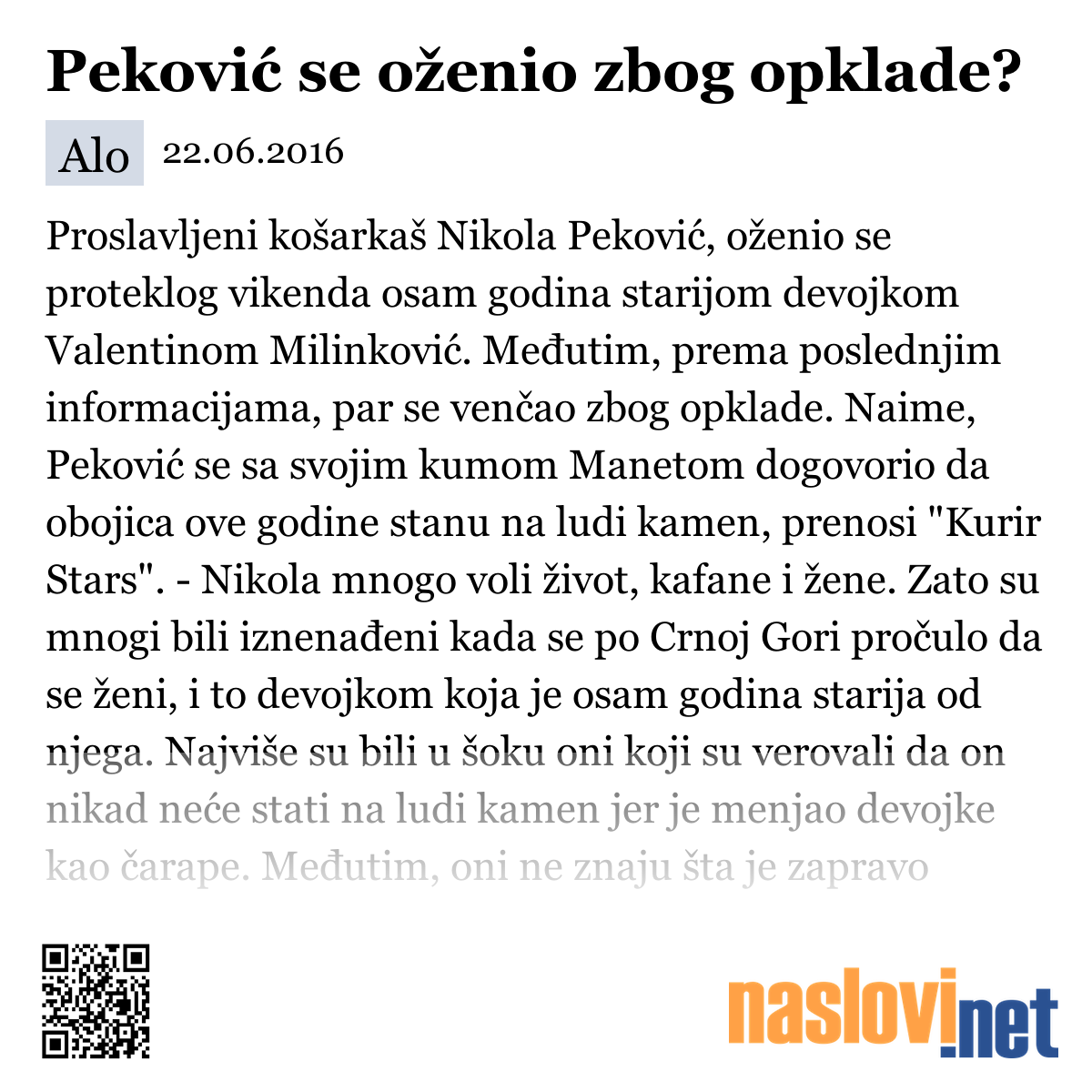 Peković se oženio zbog opklade?

Alo 22.06.2016

Proslavljeni košarkaš Nikola Peković, oženio se proteklog vikenda osam godina starijom devojkom Valentinom Milinković. Međutim, prema poslednjim informacijama, par se venčao zbog opklade. Naime, Peković se sa svojim kumom Manetom dogovorio da obojica ove godine stanu na ludi kamen, prenosi "Kurir Stars". - Nikola mnogo voli život, kafane i žene. Zato su mnogi bili iznenađeni kada se po Crnoj Gori pročulo da se ženi, i to devojkom koja je osam godina starija od njega. Najviše su bili u šoku oni koji su verovali da on nikad neće stati na ludi kamen jer je menjao devojke kao čarape. Međutim, oni ne znaju šta je zapravo

naslovi.net